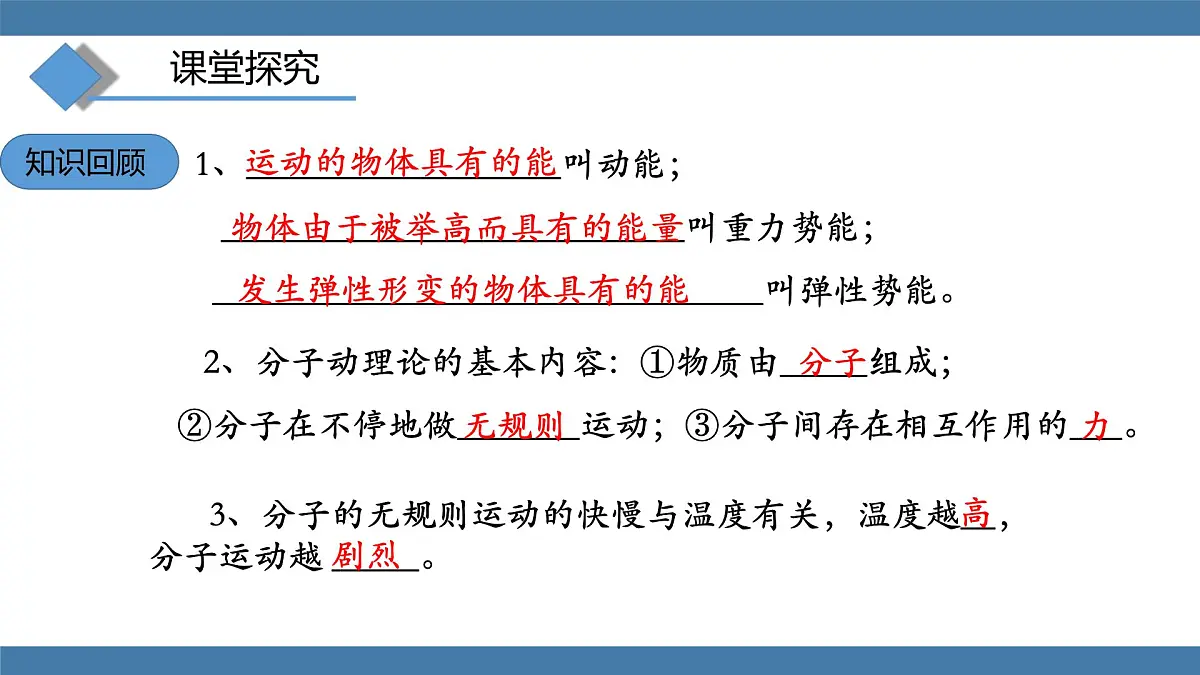 课堂探究

知识回顾

1、运动的物体具有的能叫动能；

物体由于被举高而具有的能量叫重力势能；

发生弹性形变的物体具有的能叫弹性势能。

2、分子动理论的基本内容：①物质由分子组成；

②分子在不停地做无规则运动；③分子间存在相互作用的力。

3、分子的无规则运动的快慢与温度有关，温度越高，分子运动越剧烈。